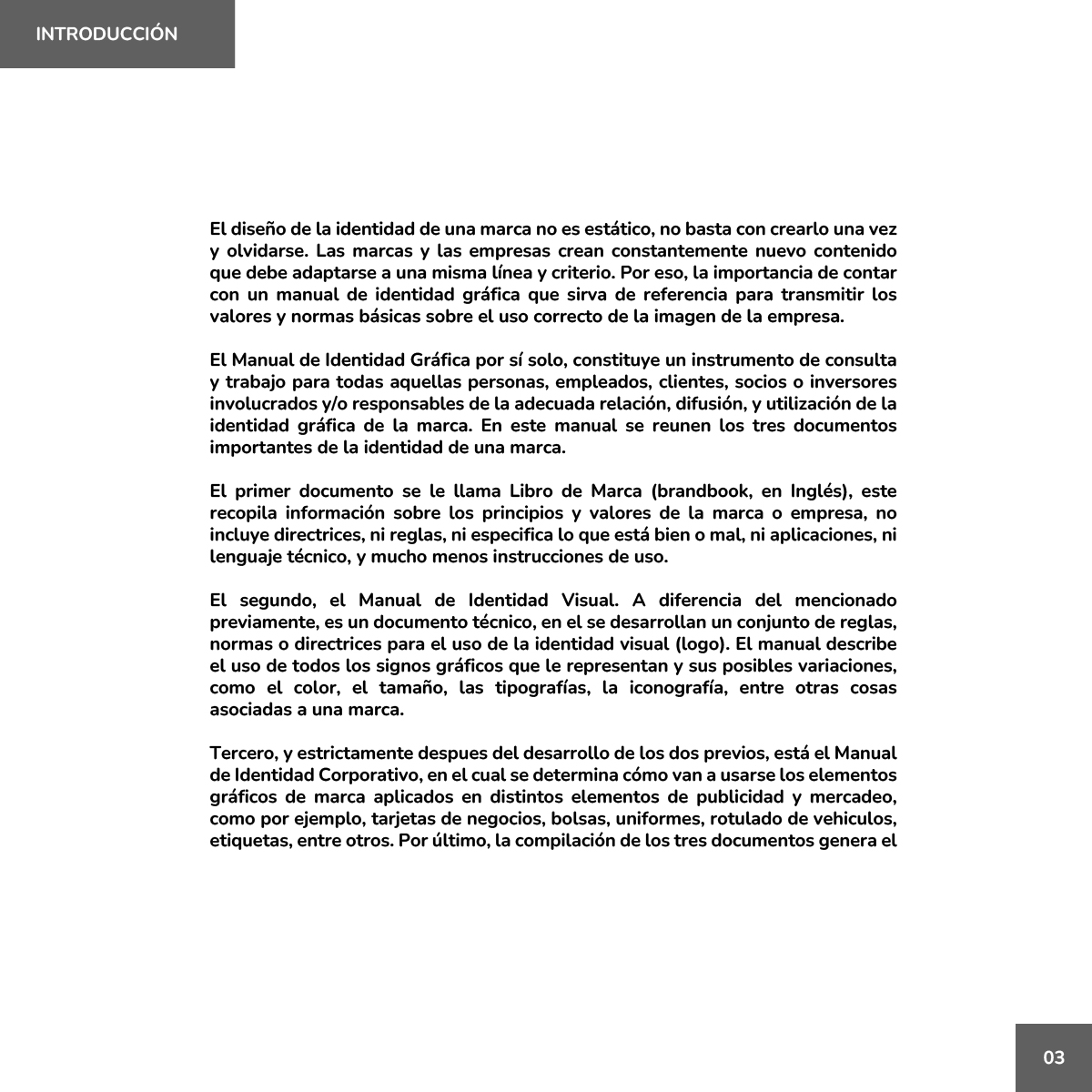 INTRODUCCIÓN

El diseño de la identidad de una marca no es estático, no basta con crearlo una vez y olvidarse. Las marcas y las empresas crean constantemente nuevo contenido que debe adaptarse a una misma línea y criterio. Por eso, la importancia de contar con un manual de identidad gráfica que sirva de referencia para transmitir los valores y normas básicas sobre el uso correcto de la imagen de la empresa.

El Manual de Identidad Gráfica por sí solo, constituye un instrumento de consulta y trabajo para todas aquellas personas, empleados, clientes, socios o inversores involucrados y/o responsables de la adecuada relación, difusión, y utilización de la identidad gráfica de la marca. En este manual se reunen los tres documentos importantes de la identidad de una marca.

El primer documento se le llama Libro de Marca (brandbook, en Inglés), este recopila información sobre los principios y valores de la marca o empresa, no incluye directrices, ni reglas, ni especifica lo que está bien o mal, ni aplicaciones, ni lenguaje técnico, y mucho menos instrucciones de uso.

El segundo, el Manual de Identidad Visual. A diferencia del mencionado previamente, es un documento técnico, en el se desarrollan un conjunto de reglas, normas o directrices para el uso de la identidad visual (logo). El manual describe el uso de todos los signos gráficos que le representan y sus posibles variaciones, como el color, el tamaño, las tipografías, la iconografía, entre otras cosas asociadas a una marca.

Tercero, y estrictamente despues del desarrollo de los dos previos, está el Manual de Identidad Corporativo, en el cual se determina cómo van a usarse los elementos gráficos de marca aplicados en distintos elementos de publicidad y mercadeo, como por ejemplo, tarjetas de negocios, bolsas, uniformes, rotulado de vehiculos, etiquetas, entre otros. Por último, la compilación de los tres documentos genera el

03